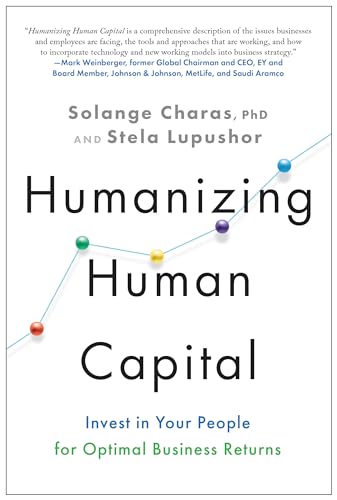 "Humanizing Human Capital is a comprehensive description of the issues businesses and employees are facing, the tools and approaches that are working, and how to incorporate technology and new working models into business strategy."
—Mark Weinberger, former Global Chairman and CEO, EY and Board Member, Johnson & Johnson, MetLife, and Saudi Aramco

Solange Charas, PhD
AND Stela Lupushor

Humanizing
Human
Capital

Invest in Your People
for Optimal Business Returns